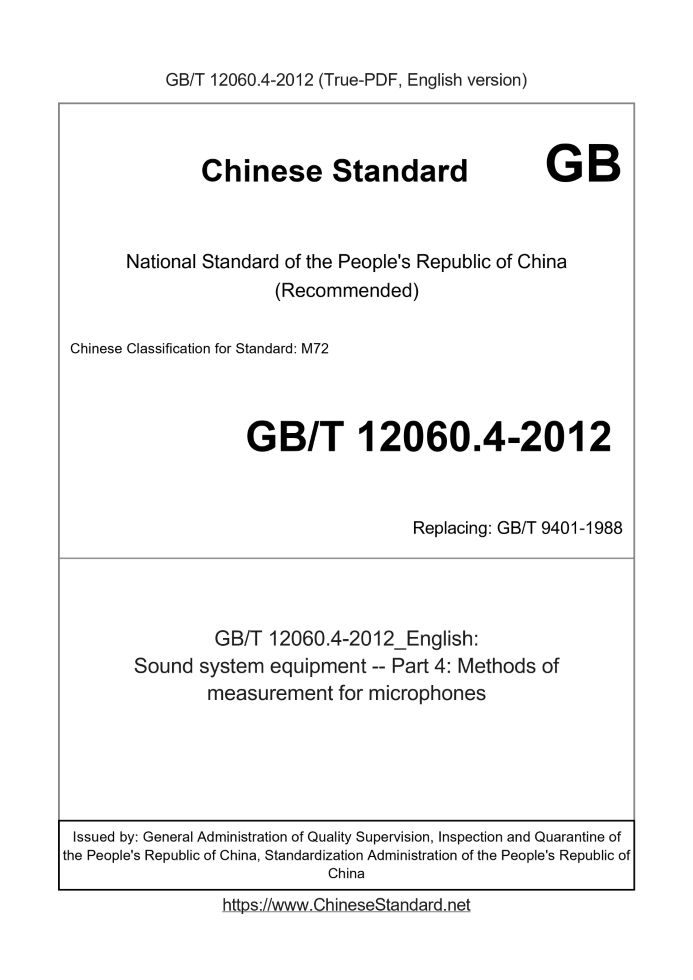 GB/T 12060.4-2012 (True-PDF, English version)

Chinese Standard GB

National Standard of the People's Republic of China
(Recommended)

Chinese Classification for Standard: M72

GB/T 12060.4-2012

Replacing: GB/T 9401-1988

GB/T 12060.4-2012_English:
Sound system equipment -- Part 4: Methods of measurement for microphones

Issued by: General Administration of Quality Supervision, Inspection and Quarantine of the People's Republic of China, Standardization Administration of the People's Republic of China

https://www.ChineseStandard.net